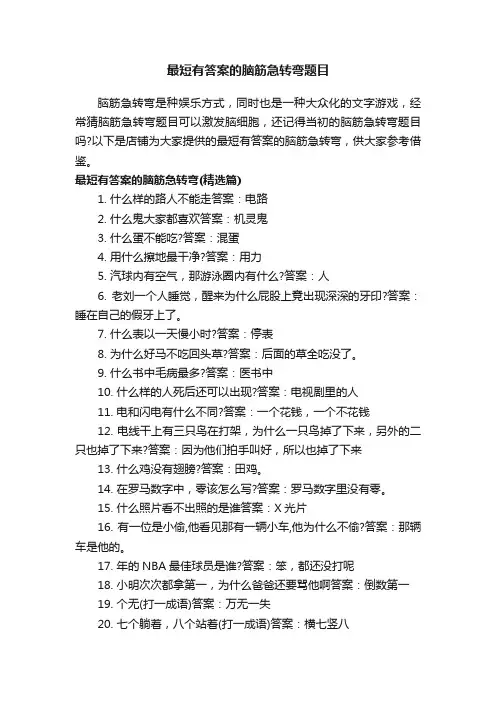 最短有答案的脑筋急转弯题目

脑筋急转弯是种娱乐方式，同时也是一种大众化的文字游戏，经常猜脑筋急转弯题目可以激发脑细胞，还记得当初的脑筋急转弯题目吗?以下是店铺为大家提供的最短有答案的脑筋急转弯，供大家参考借鉴。

最短有答案的脑筋急转弯(精选篇)

1. 什么样的路人不能走答案：电路

2. 什么鬼大家都喜欢答案：机灵鬼

3. 什么蛋不能吃?答案：混蛋

4. 用什么擦地最干净?答案：用力

5. 汽球内有空气，那游泳圈内有什么?答案：人

6. 老刘一个人睡觉，醒来为什么屁股上竟出现深深的牙印?答案：睡在自己的假牙上了。

7. 什么表以一天慢小时?答案：停表

8. 为什么好马不吃回头草?答案：后面的草全吃没了。

9. 什么书中毛病最多?答案：医书中

10. 什么样的人死后还可以出现?答案：电视剧里的人

11. 电和闪电有什么不同?答案：一个花钱，一个不花钱

12. 电线干上有三只鸟在打架，为什么一只鸟掉了下来，另外的二只也掉了下来?答案：因为他们拍手叫好，所以也掉了下来

13. 什么鸡没有翅膀?答案：田鸡。

14. 在罗马数字中，零该怎么写?答案：罗马数字里没有零。

15. 什么照片看不出照的是谁答案：X 光片

16. 有一位是小偷,他看见那有一辆小车,他为什么不偷?答案：那辆车是他的。

17. 年的 NBA 最佳球员是谁?答案：笨，都还没打呢

18. 小明次次都拿第一，为什么爸爸还要骂他啊答案：倒数第一

19. 个无(打一成语)答案：万无一失

20. 七个躺着，八个站着(打一成语)答案：横七竖八